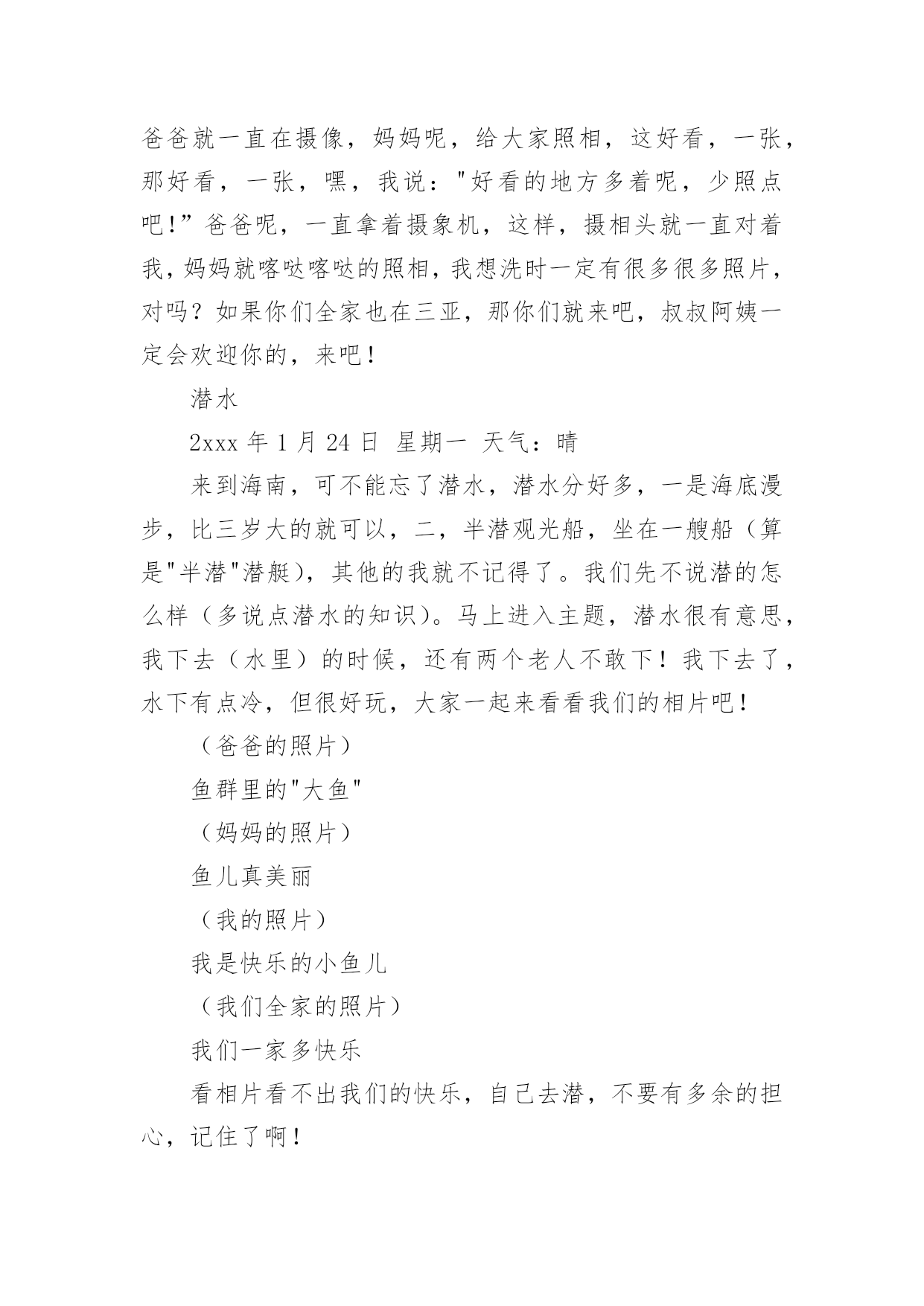 爸爸就一直在摄像，妈妈呢，给大家照相，这好看，一张，那好看，一张，嘿，我说："好看的地方多着呢，少照点吧!”爸爸呢，一直拿着摄象机，这样，摄相头就一直对着我，妈妈就喀哒喀哒的照相，我想洗时一定有很多很多照片，对吗？如果你们全家也在三亚，那你们就来吧，叔叔阿姨一定会欢迎你的，来吧！

潜水

2xxx 年 1 月 24 日 星期一 天气：晴

来到海南，可不能忘了潜水，潜水分好多，一是海底漫步，比三岁大的就可以，二，半潜观光船，坐在一艘船（算是"半潜"潜艇），其他的我就不记得了。我们先不说潜的怎么样（多说点潜水的知识）。马上进入主题，潜水很有意思，我下去（水里）的时候，还有两个老人不敢下！我下去了，水下有点冷，但很好玩，大家一起来看看我们的相片吧！

（爸爸的照片）

鱼群里的"大鱼"

（妈妈的照片）

鱼儿真美丽

（我的照片）

我是快乐的小鱼儿

（我们全家的照片）

我们一家多快乐

看相片看不出我们的快乐，自己去潜，不要有多余的担心，记住了啊！